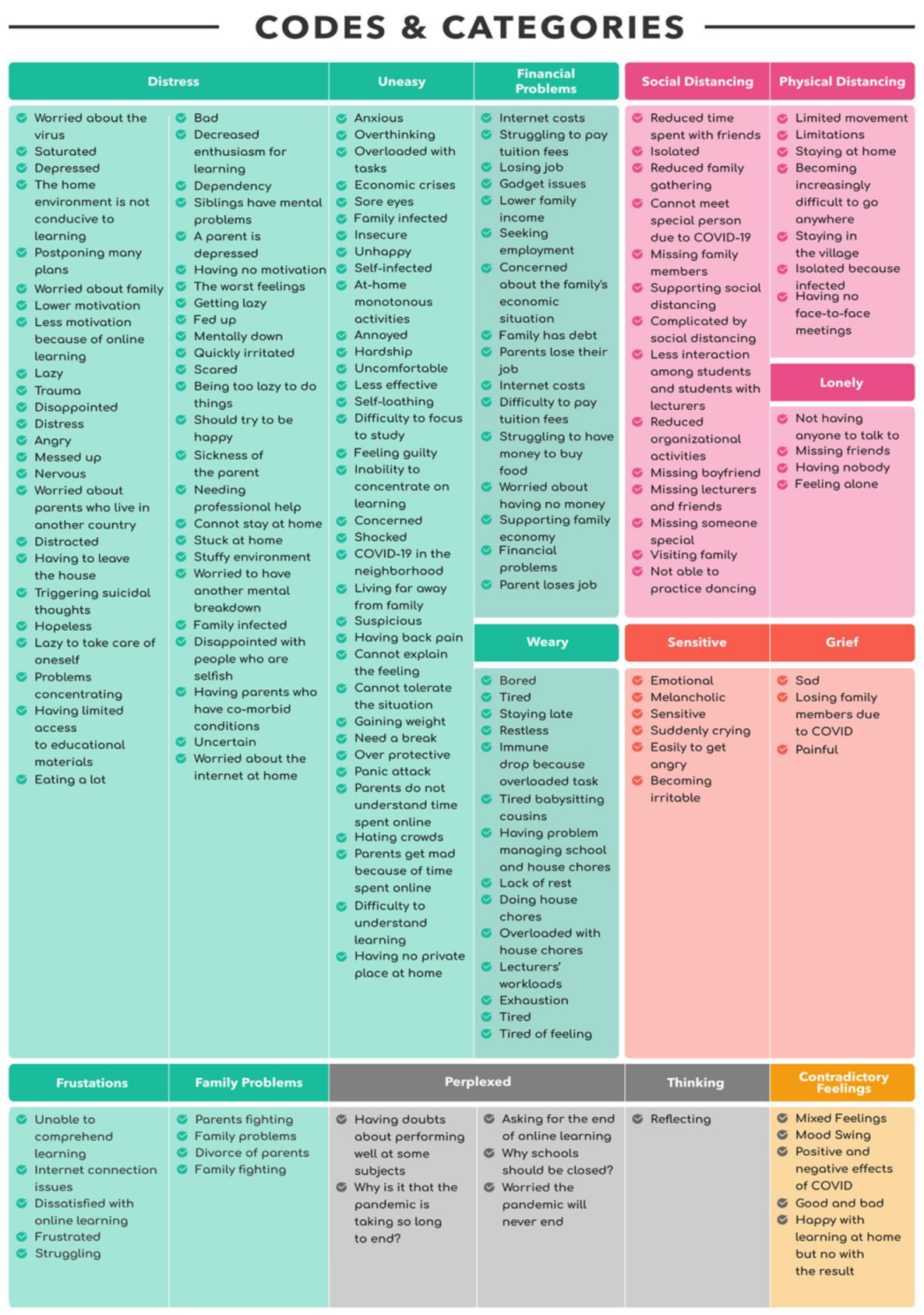 CODES & CATEGORIES

Distress

Worried about the virus
Saturated
Depressed
The home environment is not conducive to learning
Postponing many plans
Worried about family
Lower motivation
Less motivation because of online learning
Lazy
Trauma
Disappointed
Distress
Angry
Messed up
Nervous
Worried about parents who live in another country
Distracted
Having to leave the house
Triggering suicidal thoughts
Hopeless
Lazy to take care of oneself
Problems concentrating
Having limited access to educational materials
Eating a lot

Bad
Decreased enthusiasm for learning
Dependency
Siblings have mental problems
A parent is depressed
Having no motivation
The worst feelings
Getting lazy
Fed up
Mentally down
Quickly irritated
Scared
Being too lazy to do things
Should try to be happy
Sickness of the parent
Needing professional help
Cannot stay at home
Stuck at home
Stuffy environment
Worried to have another mental breakdown
Family infected
Disappointed with people who are selfish
Having parents who have co-morbid conditions
Uncertain
Worried about the internet at home

Uneasy

Anxious
Overthinking
Overloaded with tasks
Economic crises
Sore eyes
Family infected
Insecure
Unhappy
Self-infected
At-home monotonous activities
Annoyed
Hardship
Uncomfortable
Less effective
Self-loathing
Difficulty to focus to study
Feeling guilty
Inability to concentrate on learning
Concerned
Shocked
COVID-19 in the neighborhood
Living far away from family
Suspicious
Having back pain
Cannot explain the feeling
Cannot tolerate the situation
Gaining weight
Need a break
Over protective
Panic attack
Parents do not understand time spent online
Hating crowds
Parents get mad because of time spent online
Difficulty to understand learning
Having no private place at home

Financial Problems

Internet costs
Struggling to pay tuition fees
Losing job
Gadget issues
Lower family income
Seeking employment
Concerned about the family's economic situation
Family has debt
Parents lose their job
Internet costs
Difficulty to pay tuition fees
Struggling to have money to buy food
Worried about having no money
Supporting family economy
Financial problems
Parent loses job

Weary

Bored
Tired
Staying late
Restless
Immune drop because overloaded task
Tired babysitting cousins
Having problem managing school and house chores
Lack of rest
Doing house chores
Overloaded with house chores
Lecturers' workloads
Exhaustion
Tired
Tired of feeling

Social Distancing

Reduced time spent with friends
Isolated
Reduced family gathering
Cannot meet special person due to COVID-19
Missing family members
Supporting social distancing
Complicated by social distancing
Less interaction among students and students with lecturers
Reduced organizational activities
Missing boyfriend
Missing lecturers and friends
Missing someone special
Visiting family
Not able to practice dancing

Physical Distancing

Limited movement
Limitations
Staying at home
Becoming increasingly difficult to go anywhere
Staying in the village
Isolated because infected
Having no face-to-face meetings

Lonely

Not having anyone to talk to
Missing friends
Having nobody
Feeling alone

Sensitive

Emotional
Melancholic
Sensitive
Suddenly crying
Easily to get angry
Becoming irritable

Grief

Sad
Losing family members due to COVID
Painful

Frustations

Unable to comprehend learning
Internet connection issues
Dissatisfied with online learning
Frustrated
Struggling

Family Problems

Parents fighting
Family problems
Divorce of parents
Family fighting

Perplexed

Having doubts about performing well at some subjects
Why is it that the pandemic is taking so long to end?

Asking for the end of online learning
Why schools should be closed?
Worried the pandemic will never end

Thinking

Reflecting

Contradictory Feelings

Mixed Feelings
Mood Swing
Positive and negative effects of COVID
Good and bad
Happy with learning at home but no with the result